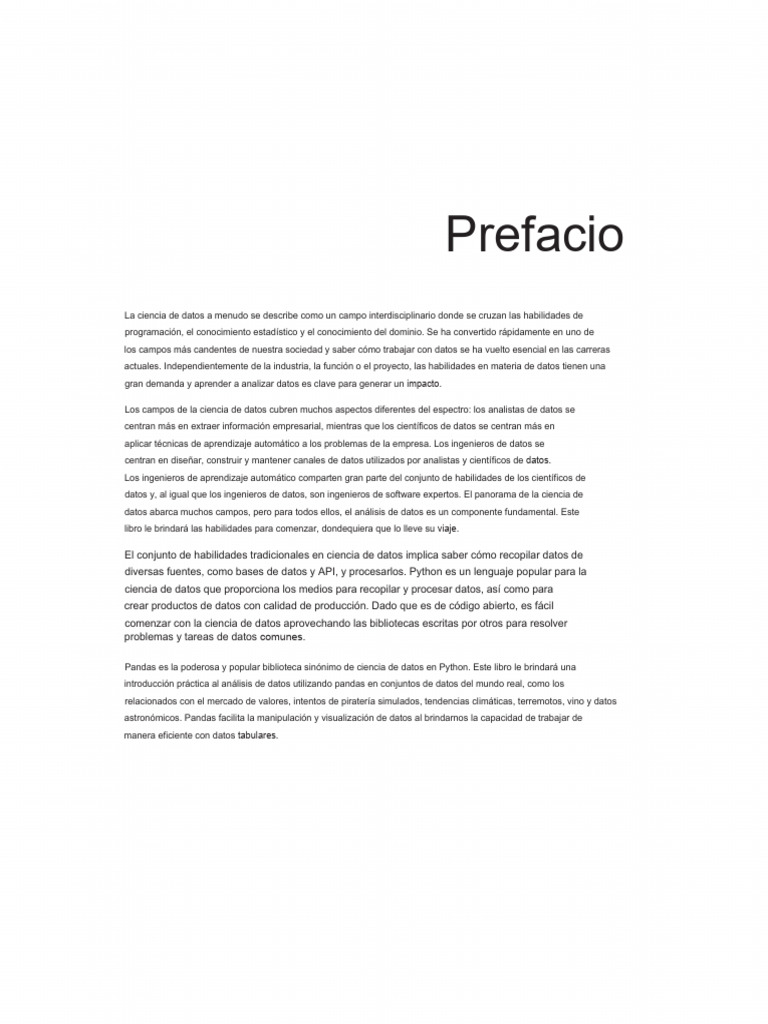 Prefacio

La ciencia de datos a menudo se describe como un campo interdisciplinario donde se cruzan las habilidades de programación, el conocimiento estadístico y el conocimiento del dominio. Se ha convertido rápidamente en uno de los campos más candentes de nuestra sociedad y saber cómo trabajar con datos se ha vuelto esencial en las carreras actuales. Independientemente de la industria, la función o el proyecto, las habilidades en materia de datos tienen una gran demanda y aprender a analizar datos es clave para generar un impacto.

Los campos de la ciencia de datos cubren muchos aspectos diferentes del espectro: los analistas de datos se centran más en extraer información empresarial, mientras que los científicos de datos se centran más en aplicar técnicas de aprendizaje automático a los problemas de la empresa. Los ingenieros de datos se centran en diseñar, construir y mantener canales de datos utilizados por analistas y científicos de datos. Los ingenieros de aprendizaje automático comparten gran parte del conjunto de habilidades de los científicos de datos y, al igual que los ingenieros de datos, son ingenieros de software expertos. El panorama de la ciencia de datos abarca muchos campos, pero para todos ellos, el análisis de datos es un componente fundamental. Este libro le brindará las habilidades para comenzar, dondequiera que lo lleve su viaje.

El conjunto de habilidades tradicionales en ciencia de datos implica saber cómo recopilar datos de diversas fuentes, como bases de datos y API, y procesarlos. Python es un lenguaje popular para la ciencia de datos que proporciona los medios para recopilar y procesar datos, así como para crear productos de datos con calidad de producción. Dado que es de código abierto, es fácil comenzar con la ciencia de datos aprovechando las bibliotecas escritas por otros para resolver problemas y tareas de datos comunes.

Pandas es la poderosa y popular biblioteca sinónimo de ciencia de datos en Python. Este libro le brindará una introducción práctica al análisis de datos utilizando pandas en conjuntos de datos del mundo real, como los relacionados con el mercado de valores, intentos de piratería simulados, tendencias climáticas, terremotos, vino y datos astronómicos. Pandas facilita la manipulación y visualización de datos al brindarnos la capacidad de trabajar de manera eficiente con datos tabulares.